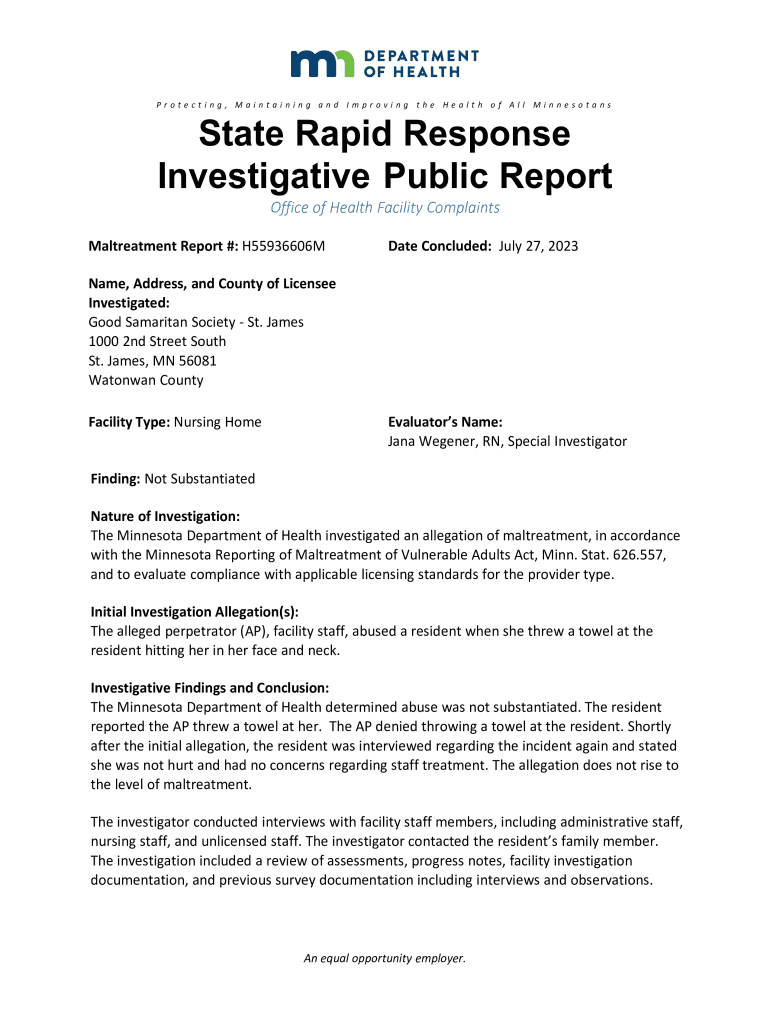 DEPARTMENT OF HEALTH

Protecting, Maintaining and Improving the Health of All Minnesotans

State Rapid Response Investigative Public Report

Office of Health Facility Complaints

Maltreatment Report #: H55936606M

Date Concluded: July 27, 2023

Name, Address, and County of Licensee Investigated:
Good Samaritan Society - St. James
1000 2nd Street South
St. James, MN 56081
Watonwan County

Facility Type: Nursing Home

Evaluator's Name:
Jana Wegener, RN, Special Investigator

Finding: Not Substantiated

Nature of Investigation:
The Minnesota Department of Health investigated an allegation of maltreatment, in accordance with the Minnesota Reporting of Maltreatment of Vulnerable Adults Act, Minn. Stat. 626.557, and to evaluate compliance with applicable licensing standards for the provider type.

Initial Investigation Allegation(s):
The alleged perpetrator (AP), facility staff, abused a resident when she threw a towel at the resident hitting her in her face and neck.

Investigative Findings and Conclusion:
The Minnesota Department of Health determined abuse was not substantiated. The resident reported the AP threw a towel at her. The AP denied throwing a towel at the resident. Shortly after the initial allegation, the resident was interviewed regarding the incident again and stated she was not hurt and had no concerns regarding staff treatment. The allegation does not rise to the level of maltreatment.

The investigator conducted interviews with facility staff members, including administrative staff, nursing staff, and unlicensed staff. The investigator contacted the resident's family member. The investigation included a review of assessments, progress notes, facility investigation documentation, and previous survey documentation including interviews and observations.

An equal opportunity employer.